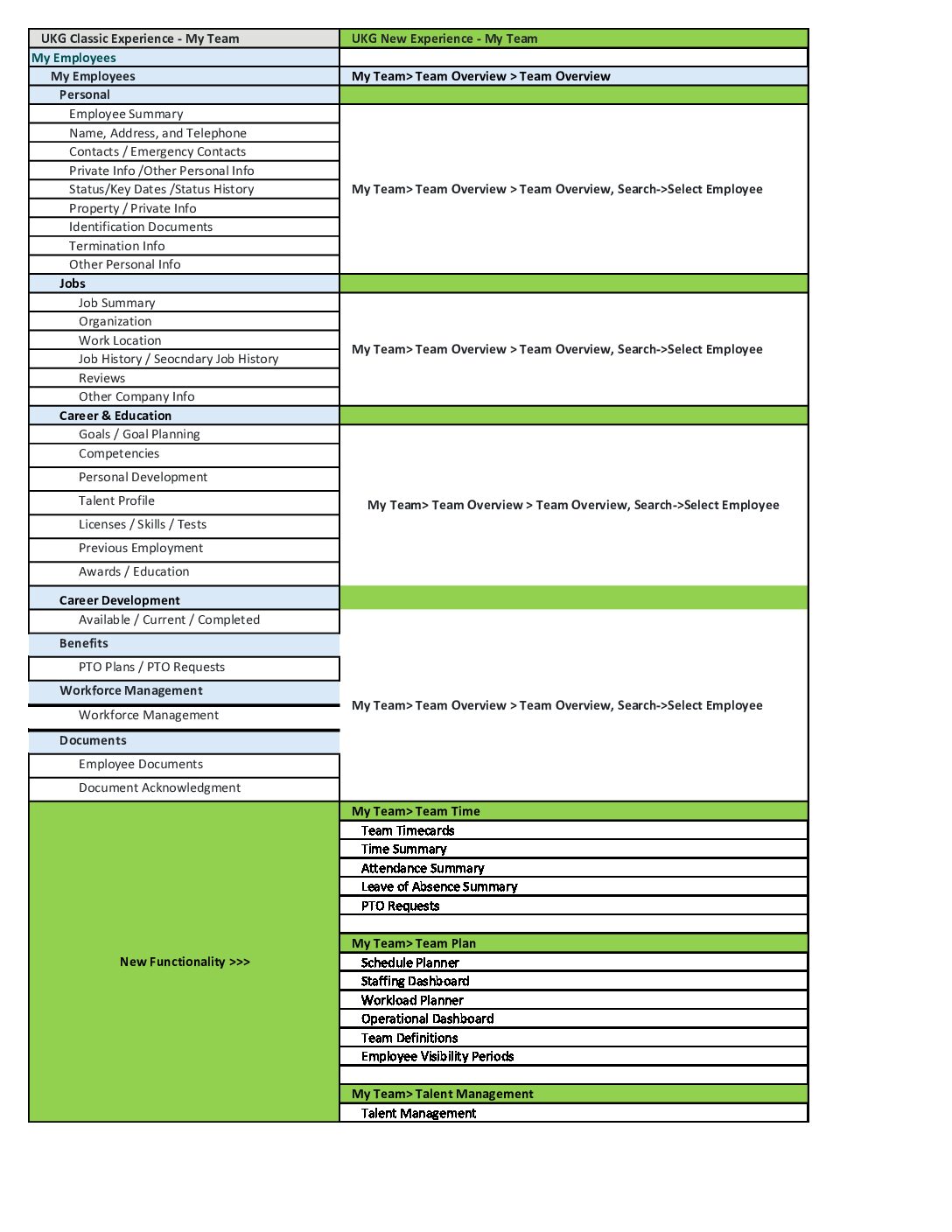 | UKG Classic Experience - My Team | UKG New Experience - My Team |
|---|---|
| My Employees | |
| My Employees | My Team> Team Overview > Team Overview |
| Personal | |
| Employee Summary | My Team> Team Overview > Team Overview, Search->Select Employee |
| Name, Address, and Telephone | |
| Contacts / Emergency Contacts | |
| Private Info /Other Personal Info | |
| Status/Key Dates /Status History | |
| Property / Private Info | |
| Identification Documents | |
| Termination Info | |
| Other Personal Info | |
| Jobs | |
| Job Summary | My Team> Team Overview > Team Overview, Search->Select Employee |
| Organization | |
| Work Location | |
| Job History / Seocndary Job History | |
| Reviews | |
| Other Company Info | |
| Career & Education | |
| Goals / Goal Planning | My Team> Team Overview > Team Overview, Search->Select Employee |
| Competencies | |
| Personal Development | |
| Talent Profile | |
| Licenses / Skills / Tests | |
| Previous Employment | |
| Awards / Education | |
| Career Development | |
| Available / Current / Completed | My Team> Team Overview > Team Overview, Search->Select Employee |
| Benefits | |
| PTO Plans / PTO Requests | |
| Workforce Management | |
| Workforce Management | |
| Documents | |
| Employee Documents | |
| Document Acknowledgment | |
| New Functionality >>> | My Team> Team Time |
| | Team Timecards |
| | Time Summary |
| | Attendance Summary |
| | Leave of Absence Summary |
| | PTO Requests |
| | |
| | My Team> Team Plan |
| | Schedule Planner |
| | Staffing Dashboard |
| | Workload Planner |
| | Operational Dashboard |
| | Team Definitions |
| | Employee Visibility Periods |
| | |
| | My Team> Talent Management |
| | Talent Management |